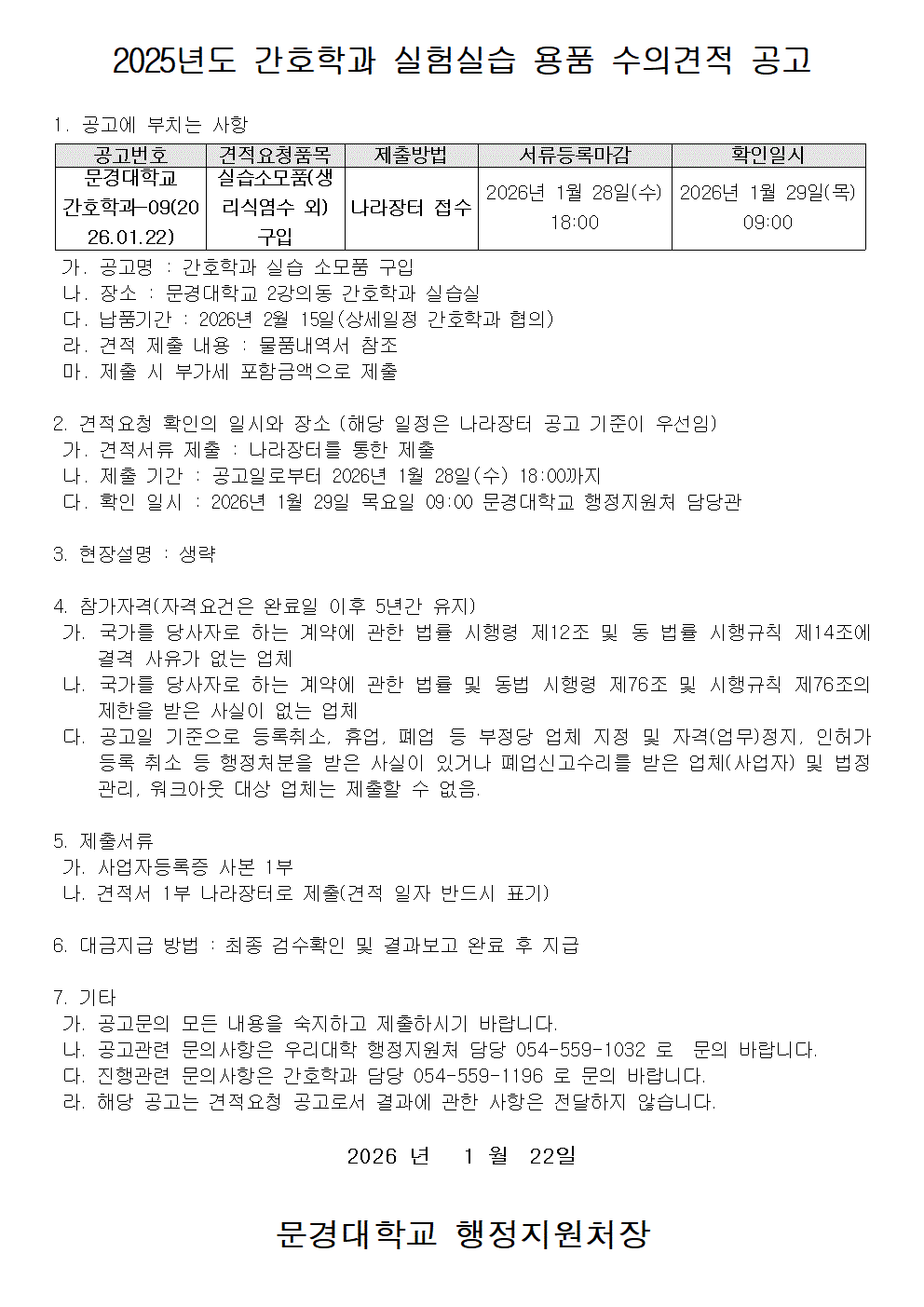 2025년도 간호학과 실험실습 용품 수의견적 공고

1. 공고에 부치는 사항

| 공고번호 | 견적요청품목 | 제출방법 | 서류등록마감 | 확인일시 |
|---|---|---|---|---|
| 문경대학교 간호학과-09(2026.01.22) | 실습소모품(생리식염수 외) 구입 | 나라장터 접수 | 2026년 1월 28일(수) 18:00 | 2026년 1월 29일(목) 09:00 |

가. 공고명 : 간호학과 실습 소모품 구입
나. 장소 : 문경대학교 2강의동 간호학과 실습실
다. 납품기간 : 2026년 2월 15일(상세일정 간호학과 협의)
라. 견적 제출 내용 : 물품내역서 참조
마. 제출 시 부가세 포함금액으로 제출

2. 견적요청 확인의 일시와 장소 (해당 일정은 나라장터 공고 기준이 우선임)
가. 견적서류 제출 : 나라장터를 통한 제출
나. 제출 기간 : 공고일로부터 2026년 1월 28일(수) 18:00까지
다. 확인 일시 : 2026년 1월 29일 목요일 09:00 문경대학교 행정지원처 담당관

3. 현장설명 : 생략

4. 참가자격(자격요건은 완료일 이후 5년간 유지)
가. 국가를 당사자로 하는 계약에 관한 법률 시행령 제12조 및 동 법률 시행규칙 제14조에 결격 사유가 없는 업체
나. 국가를 당사자로 하는 계약에 관한 법률 및 동법 시행령 제76조 및 시행규칙 제76조의 제한을 받은 사실이 없는 업체
다. 공고일 기준으로 등록취소, 휴업, 폐업 등 부정당 업체 지정 및 자격(업무)정지, 인허가 등록 취소 등 행정처분을 받은 사실이 있거나 폐업신고수리를 받은 업체(사업자) 및 법정관리, 워크아웃 대상 업체는 제출할 수 없음.

5. 제출서류
가. 사업자등록증 사본 1부
나. 견적서 1부 나라장터로 제출(견적 일자 반드시 표기)

6. 대금지급 방법 : 최종 검수확인 및 결과보고 완료 후 지급

7. 기타
가. 공고문의 모든 내용을 숙지하고 제출하시기 바랍니다.
나. 공고관련 문의사항은 우리대학 행정지원처 담당 054-559-1032 로 문의 바랍니다.
다. 진행관련 문의사항은 간호학과 담당 054-559-1196 로 문의 바랍니다.
라. 해당 공고는 견적요청 공고로서 결과에 관한 사항은 전달하지 않습니다.

2026 년 1 월 22일

문경대학교 행정지원처장